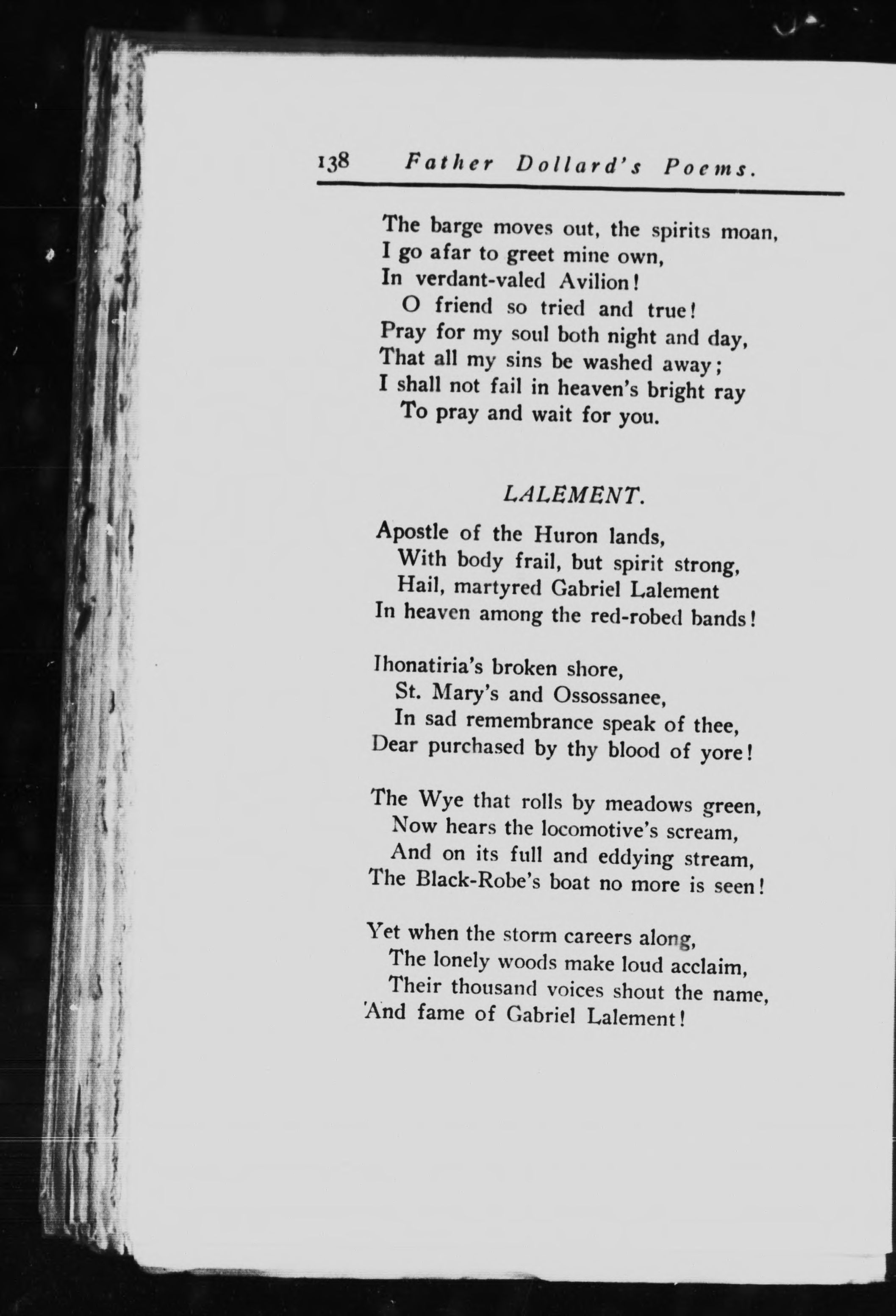 138 Father Dollard's Poems.

The barge moves out, the spirits moan,
I go afar to greet mine own,
In verdant-valed Avilion!
O friend so tried and true!
Pray for my soul both night and day,
That all my sins be washed away;
I shall not fail in heaven's bright ray
To pray and wait for you.

LALEMENT.

Apostle of the Huron lands,
With body frail, but spirit strong,
Hail, martyred Gabriel Lalement
In heaven among the red-robed bands!

Ihonatiria's broken shore,
St. Mary's and Ossossanee,
In sad remembrance speak of thee,
Dear purchased by thy blood of yore!

The Wye that rolls by meadows green,
Now hears the locomotive's scream,
And on its full and eddying stream,
The Black-Robe's boat no more is seen!

Yet when the storm careers along,
The lonely woods make loud acclaim,
Their thousand voices shout the name,
And fame of Gabriel Lalement!